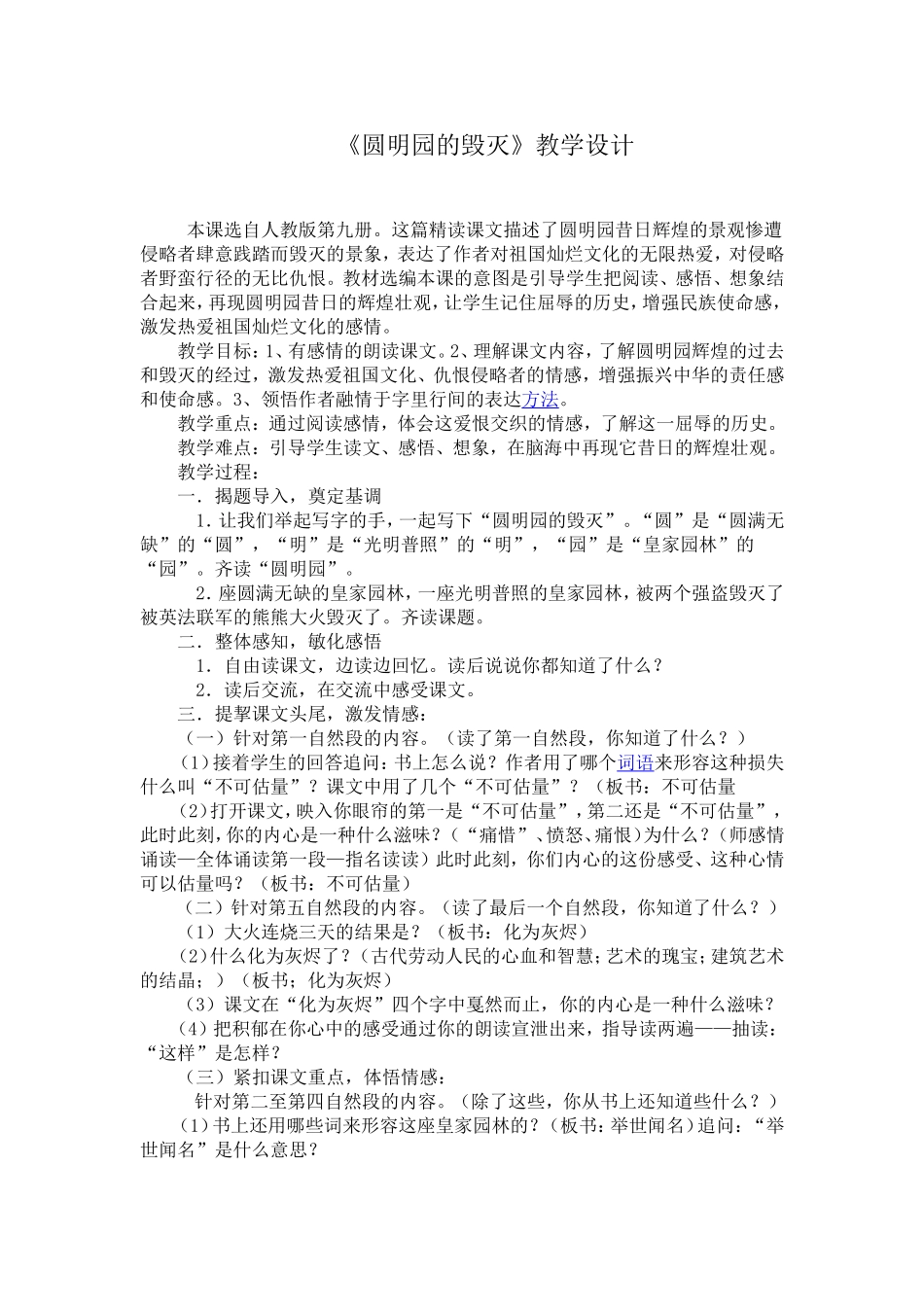 《圆明园的毁灭》教学设计

本课选自人教版第九册。这篇精读课文描述了圆明园昔日辉煌的景观惨遭侵略者肆意践踏而毁灭的景象，表达了作者对祖国灿烂文化的无限热爱，对侵略者野蛮行径的无比仇恨。教材选编本课的意图是引导学生把阅读、感悟、想象结合起来，再现圆明园昔日的辉煌壮观，让学生记住屈辱的历史，增强民族使命感，激发热爱祖国灿烂文化的感情。

教学目标：1、有感情的朗读课文。2、理解课文内容，了解圆明园辉煌的过去和毁灭的经过，激发热爱祖国文化、仇恨侵略者的情感，增强振兴中华的责任感和使命感。3、领悟作者融情于字里行间的表达方法。

教学重点：通过阅读感情，体会这爱恨交织的情感，了解这一屈辱的历史。

教学难点：引导学生读文、感悟、想象，在脑海中再现它昔日的辉煌壮观。

教学过程：

一．揭题导入，奠定基调

1.让我们举起写字的手，一起写下“圆明园的毁灭”。“圆”是“圆满无缺”的“圆”，“明”是“光明普照”的“明”，“园”是“皇家园林”的“园”。齐读“圆明园”。

2.座圆满无缺的皇家园林，一座光明普照的皇家园林，被两个强盗毁灭了被英法联军的熊熊大火毁灭了。齐读课题。

二．整体感知，敏化感悟

1．自由读课文，边读边回忆。读后说说你都知道了什么？

2．读后交流，在交流中感受课文。

三．提挈课文头尾，激发情感：

（一）针对第一自然段的内容。（读了第一自然段，你知道了什么？）

(1)接着学生的回答追问：书上怎么说？作者用了哪个词语来形容这种损失什么叫“不可估量”？课文中用了几个“不可估量”？（板书：不可估量

(2)打开课文，映入你眼帘的第一是“不可估量”，第二还是“不可估量”，此时此刻，你的内心是一种什么滋味？（“痛惜”、愤怒、痛恨)为什么？(师感情诵读—全体诵读第一段—指名读读）此时此刻，你们内心的这份感受、这种心情可以估量吗？（板书：不可估量）

（二）针对第五自然段的内容。（读了最后一个自然段，你知道了什么？）

（1）大火连烧三天的结果是？（板书：化为灰烬）

(2)什么化为灰烬了？（古代劳动人民的心血和智慧；艺术的瑰宝；建筑艺术的结晶；）（板书；化为灰烬）

（3）课文在“化为灰烬”四个字中戛然而止，你的内心是一种什么滋味？

(4)把积郁在你心中的感受通过你的朗读宣泄出来，指导读两遍——抽读：“这样”是怎样？

（三）紧扣课文重点，体悟情感：

针对第二至第四自然段的内容。（除了这些，你从书上还知道些什么？）

(1)书上还用哪些词来形容这座皇家园林的？(板书：举世闻名)追问：“举世闻名”是什么意思？